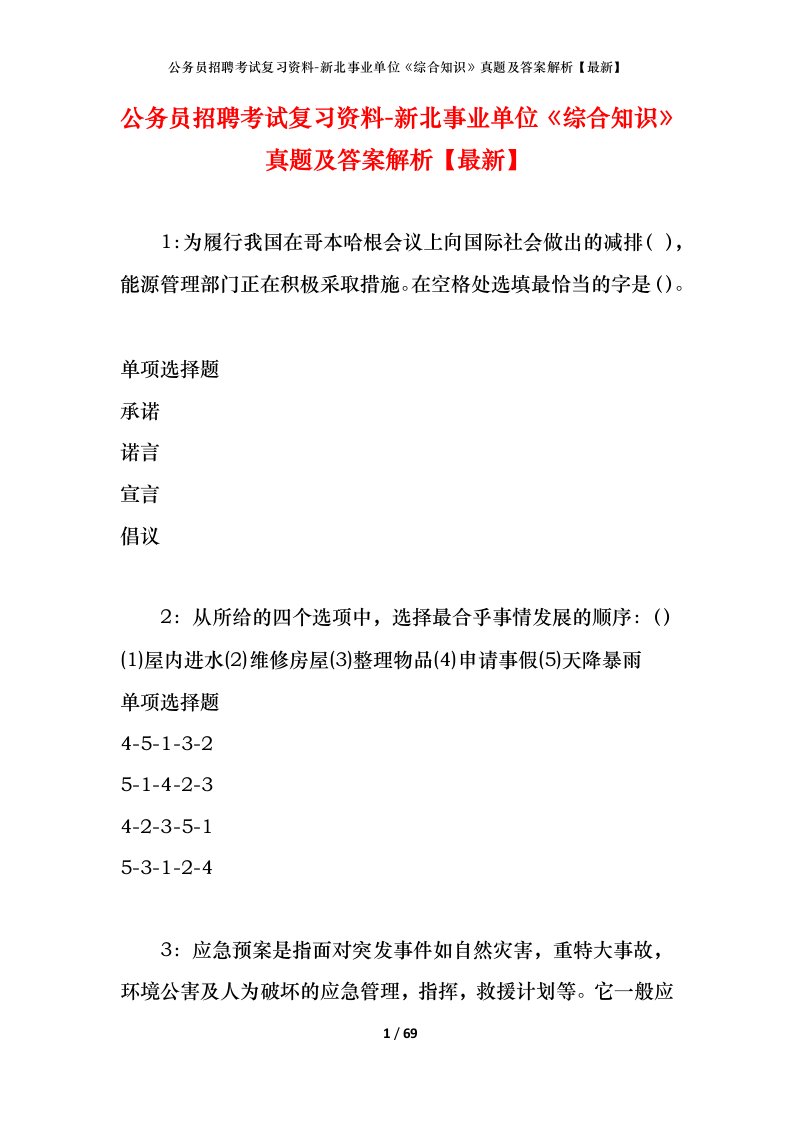 公务员招聘考试复习资料-新北事业单位《综合知识》真题及答案解析【最新】

公务员招聘考试复习资料-新北事业单位《综合知识》真题及答案解析【最新】

1:为履行我国在哥本哈根会议上向国际社会做出的减排( )，能源管理部门正在积极采取措施。在空格处选填最恰当的字是()。

单项选择题

承诺

诺言

宣言

倡议

2：从所给的四个选项中，选择最合乎事情发展的顺序：()

(1)屋内进水(2)维修房屋(3)整理物品(4)申请事假(5)天降暴雨

单项选择题

4-5-1-3-2

5-1-4-2-3

4-2-3-5-1

5-3-1-2-4

3：应急预案是指面对突发事件如自然灾害，重特大事故，环境公害及人为破坏的应急管理，指挥，救援计划等。它一般应

1 / 69